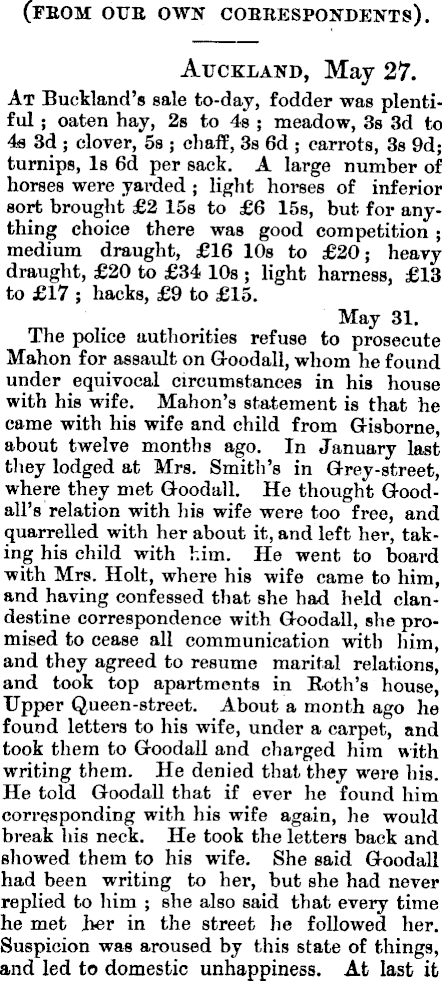 (FROM OUR OWN CORRESPONDENTS).

AUCKLAND, May 27.

AT Buckland's sale to-day, fodder was plentiful; oaten hay, 2s to 4s; meadow, 3s 3d to 4s 3d; clover, 5s; chaff, 3s 6d; carrots, 3s 9d; turnips, 1s 6d per sack. A large number of horses were yarded; light horses of inferior sort brought £2 15s to £6 15s, but for anything choice there was good competition; medium draught, £16 10s to £20; heavy draught, £20 to £34 10s; light harness, £13 to £17; hacks, £9 to £15.

May 31.

The police authorities refuse to prosecute Mahon for assault on Goodall, whom he found under equivocal circumstances in his house with his wife. Mahon's statement is that he came with his wife and child from Gisborne, about twelve months ago. In January last they lodged at Mrs. Smith's in Grey-street, where they met Goodall. He thought Goodall's relation with his wife were too free, and quarrelled with her about it, and left her, taking his child with him. He went to board with Mrs. Holt, where his wife came to him, and having confessed that she had held clandestine correspondence with Goodall, she promised to cease all communication with him, and they agreed to resume marital relations, and took top apartments in Roth's house, Upper Queen-street. About a month ago he found letters to his wife, under a carpet, and took them to Goodall and charged him with writing them. He denied that they were his. He told Goodall that if ever he found him corresponding with his wife again, he would break his neck. He took the letters back and showed them to his wife. She said Goodall had been writing to her, but she had never replied to him; she also said that every time he met her in the street he followed her. Suspicion was aroused by this state of things, and led to domestic unhappiness. At last it